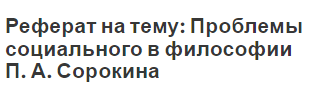 Реферат на тему: Проблемы социального в философии П. А. Сорокина